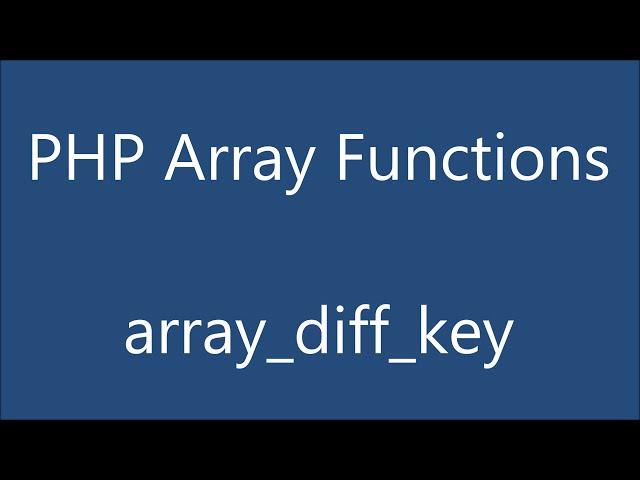 PHP Array Functions

array_diff_key